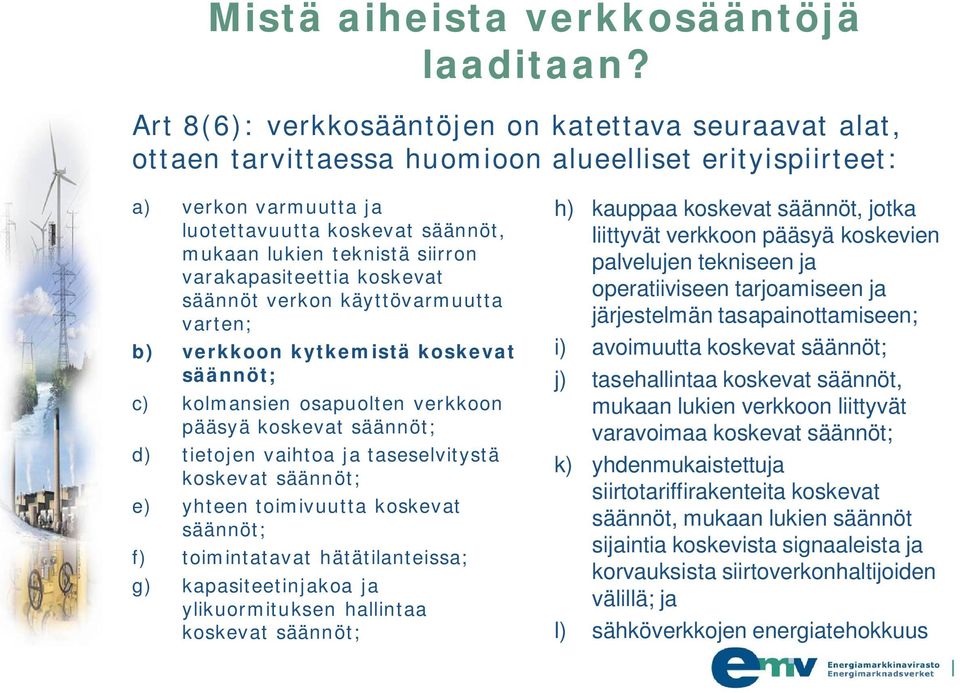 Mistä aiheista verkkosääntöjä laaditaan?

Art 8(6): verkkosääntöjen on katettava seuraavat alat, ottaen tarvittaessa huomioon alueelliset erityispiirteet:

a) verkon varmuutta ja luotettavuutta koskevat säännöt, mukaan lukien teknistä siirron varakapasiteettia koskevat säännöt verkon käyttövarmuutta varten;

b) verkkoon kytkemistä koskevat säännöt;

c) kolmansien osapuolten verkkoon pääsyä koskevat säännöt;

d) tietojen vaihtoa ja taseselvitystä koskevat säännöt;

e) yhteen toimivuutta koskevat säännöt;

f) toimintatavat hätätilanteissa;

g) kapasiteetinjakoa ja ylikuormituksen hallintaa koskevat säännöt;

h) kauppaa koskevat säännöt, jotka liittyvät verkkoon pääsyä koskevien palvelujen tekniseen ja operatiiviseen tarjoamiseen ja järjestelmän tasapainottamiseen;

i) avoimuutta koskevat säännöt;

j) tasehallintaa koskevat säännöt, mukaan lukien verkkoon liittyvät varavoimaa koskevat säännöt;

k) yhdenmukaistettuja siirtotariffirakenteita koskevat säännöt, mukaan lukien säännöt sijaintia koskevista signaaleista ja korvauksista siirtoverkonhaltijoiden välillä; ja

l) sähköverkkojen energiatehokkuus

emv Energiamarkkinavirasto Energimarknadsverket